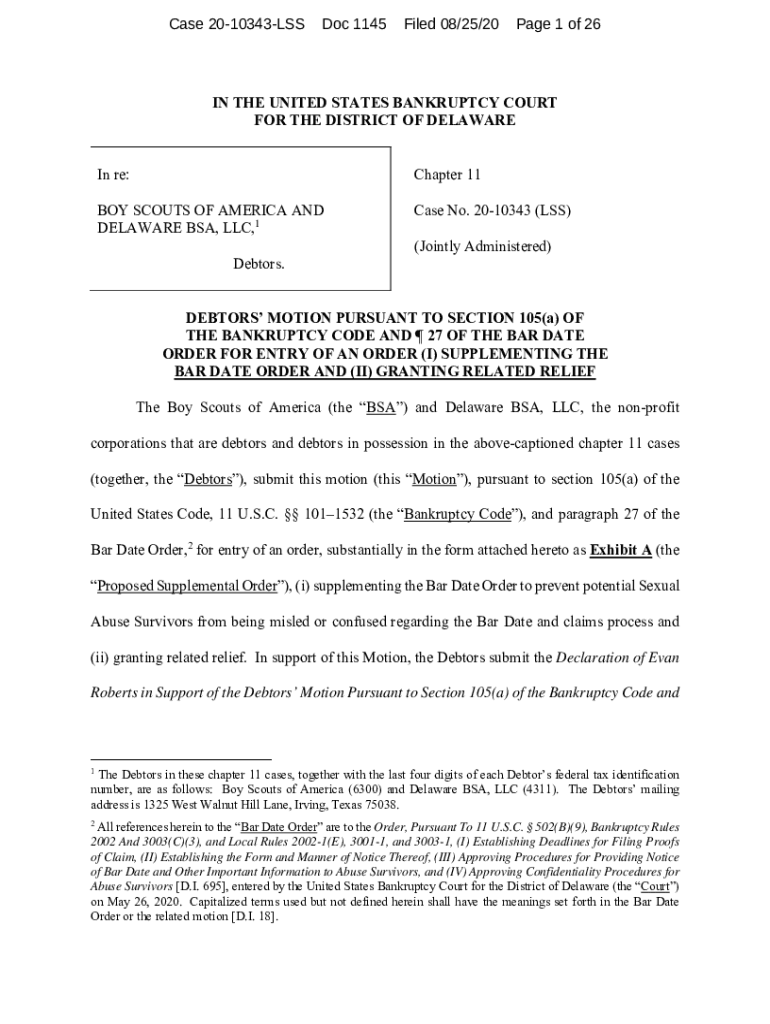 Case 20-10343-LSS Doc 1145 Filed 08/25/20 Page 1 of 26

IN THE UNITED STATES BANKRUPTCY COURT
FOR THE DISTRICT OF DELAWARE

In re:

BOY SCOUTS OF AMERICA AND DELAWARE BSA, LLC,$^1$

Debtors.

Chapter 11

Case No. 20-10343 (LSS)

(Jointly Administered)

DEBTORS' MOTION PURSUANT TO SECTION 105(a) OF THE BANKRUPTCY CODE AND ¶ 27 OF THE BAR DATE ORDER FOR ENTRY OF AN ORDER (I) SUPPLEMENTING THE BAR DATE ORDER AND (II) GRANTING RELATED RELIEF

The Boy Scouts of America (the "BSA") and Delaware BSA, LLC, the non-profit corporations that are debtors and debtors in possession in the above-captioned chapter 11 cases (together, the "Debtors"), submit this motion (this "Motion"), pursuant to section 105(a) of the United States Code, 11 U.S.C. §§ 101–1532 (the "Bankruptcy Code"), and paragraph 27 of the Bar Date Order,$^2$ for entry of an order, substantially in the form attached hereto as Exhibit A (the "Proposed Supplemental Order"), (i) supplementing the Bar Date Order to prevent potential Sexual Abuse Survivors from being misled or confused regarding the Bar Date and claims process and (ii) granting related relief. In support of this Motion, the Debtors submit the Declaration of Evan Roberts in Support of the Debtors' Motion Pursuant to Section 105(a) of the Bankruptcy Code and

$^1$ The Debtors in these chapter 11 cases, together with the last four digits of each Debtor's federal tax identification number, are as follows: Boy Scouts of America (6300) and Delaware BSA, LLC (4311). The Debtors' mailing address is 1325 West Walnut Hill Lane, Irving, Texas 75038.

$^2$ All references herein to the "Bar Date Order" are to the Order, Pursuant To 11 U.S.C. § 502(B)(9), Bankruptcy Rules 2002 And 3003(C)(3), and Local Rules 2002-1(E), 3001-1, and 3003-1, (I) Establishing Deadlines for Filing Proofs of Claim, (II) Establishing the Form and Manner of Notice Thereof, (III) Approving Procedures for Providing Notice of Bar Date and Other Important Information to Abuse Survivors, and (IV) Approving Confidentiality Procedures for Abuse Survivors [D.I. 695], entered by the United States Bankruptcy Court for the District of Delaware (the "Court") on May 26, 2020. Capitalized terms used but not defined herein shall have the meanings set forth in the Bar Date Order or the related motion [D.I. 18].